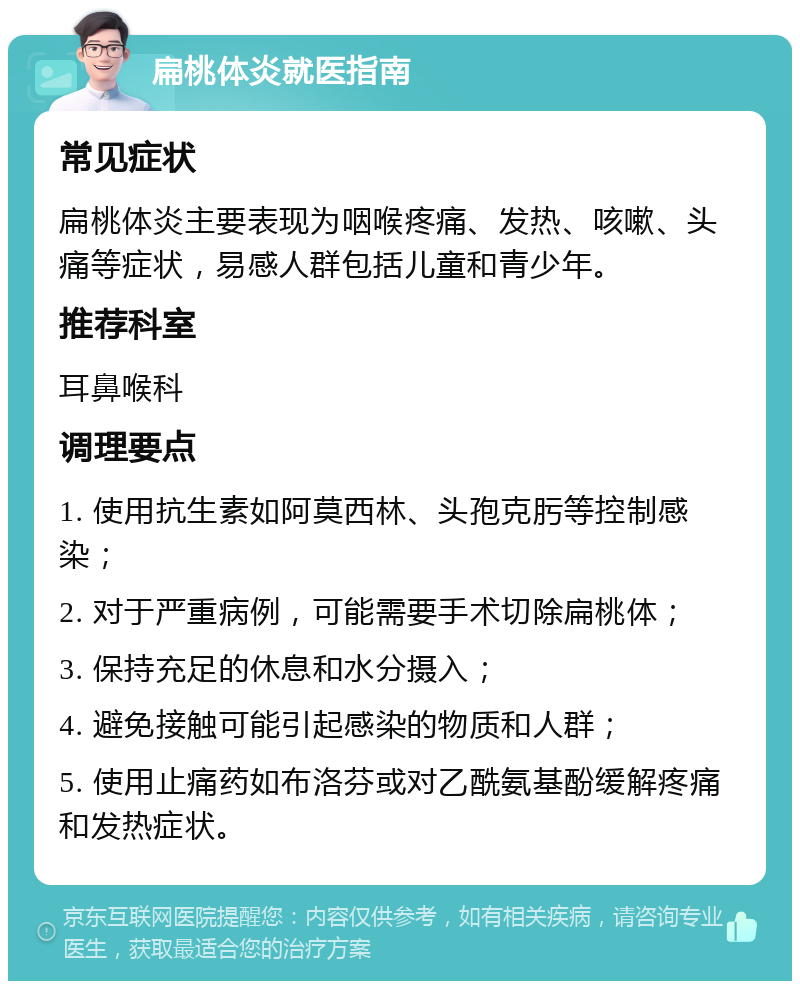 扁桃体炎就医指南

常见症状

扁桃体炎主要表现为咽喉疼痛、发热、咳嗽、头痛等症状，易感人群包括儿童和青少年。

推荐科室

耳鼻喉科

调理要点

1. 使用抗生素如阿莫西林、头孢克肟等控制感染；

2. 对于严重病例，可能需要手术切除扁桃体；

3. 保持充足的休息和水分摄入；

4. 避免接触可能引起感染的物质和人群；

5. 使用止痛药如布洛芬或对乙酰氨基酚缓解疼痛和发热症状。

京东互联网医院提醒您：内容仅供参考，如有相关疾病，请咨询专业医生，获取最适合您的治疗方案